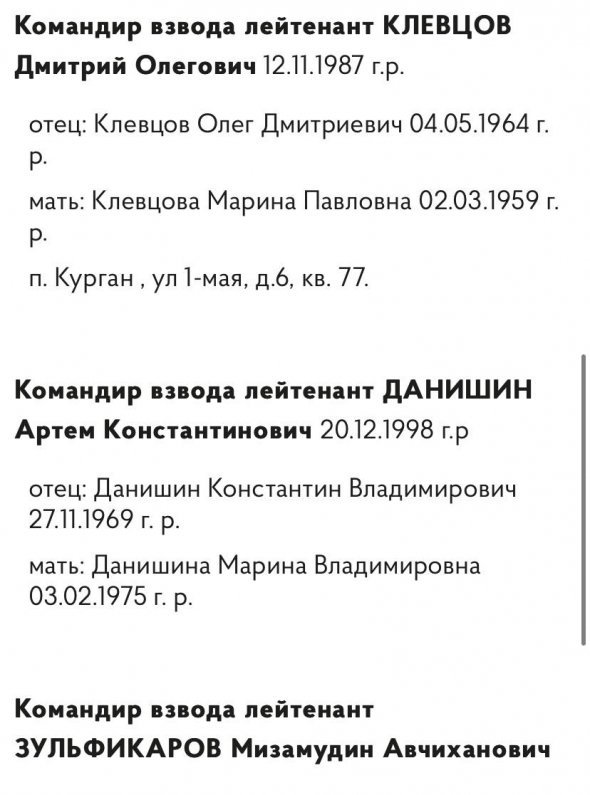 Командир взвода лейтенант КЛЕВЦОВ Дмитрий Олегович 12.11.1987 г.р.

отец: Клевцов Олег Дмитриевич 04.05.1964 г. р.

мать: Клевцова Марина Павловна 02.03.1959 г. р.

п. Курган , ул 1-мая, д.6, кв. 77.

Командир взвода лейтенант ДАНИШИН Артем Константинович 20.12.1998 г.р

отец: Данишин Константин Владимирович 27.11.1969 г. р.

мать: Данишина Марина Владимировна 03.02.1975 г. р.

Командир взвода лейтенант ЗУЛЬФИКАРОВ Мизамудин Авчиханович